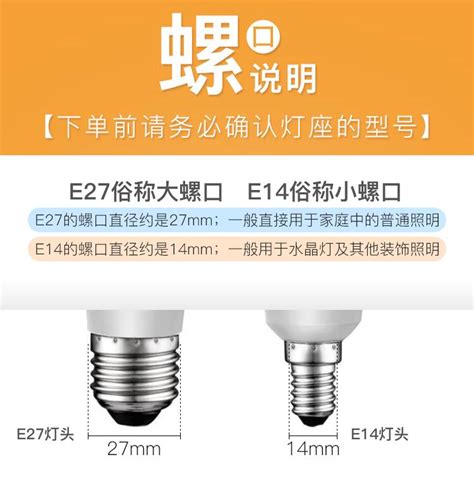 螺口说明

【下单前请务必确认灯座的型号】

E27俗称大螺口　E14俗称小螺口

E27的螺口直径约是27mm；一般直接用于家庭中的普通照明

E14的螺口直径约是14mm；一般用于水晶灯及其他装饰照明

E27灯头
27mm

14mm
E14灯头